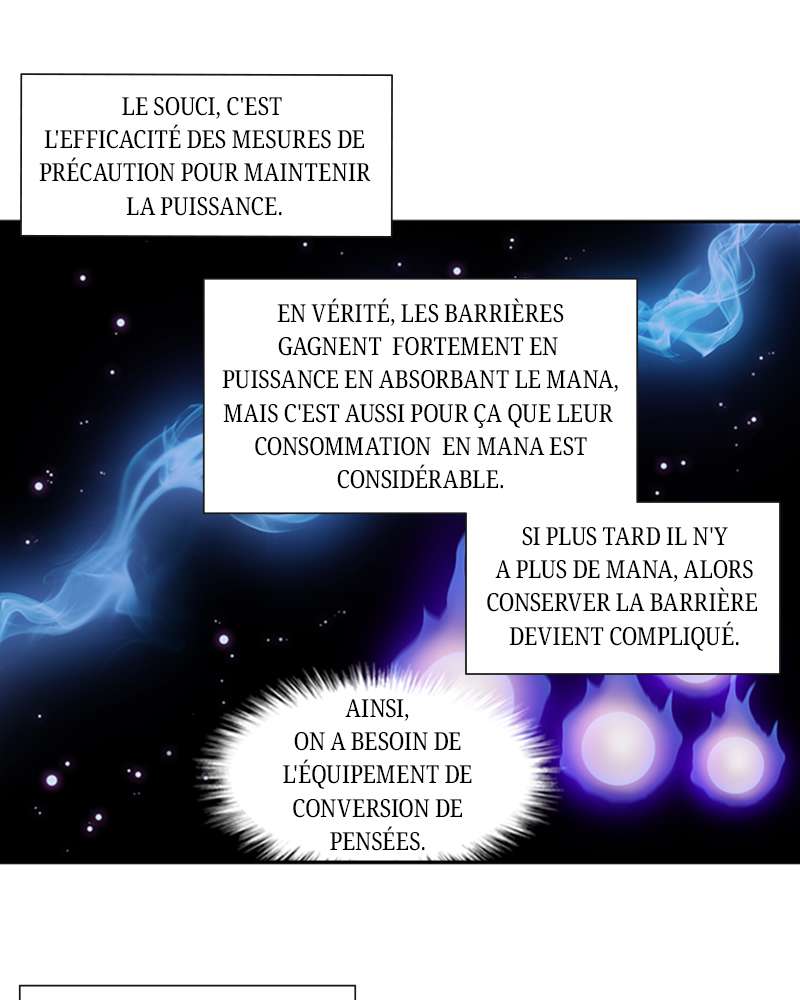 LE SOUCI, C'EST L'EFFICACITÉ DES MESURES DE PRÉCAUTION POUR MAINTENIR LA PUISSANCE.

EN VÉRITÉ, LES BARRIÈRES GAGNENT FORTEMENT EN PUISSANCE EN ABSORBANT LE MANA, MAIS C'EST AUSSI POUR ÇA QUE LEUR CONSOMMATION EN MANA EST CONSIDÉRABLE.

SI PLUS TARD IL N'Y A PLUS DE MANA, ALORS CONSERVER LA BARRIÈRE DEVIENT COMPLIQUÉ.

AINSI, ON A BESOIN DE L'ÉQUIPEMENT DE CONVERSION DE PENSÉES.